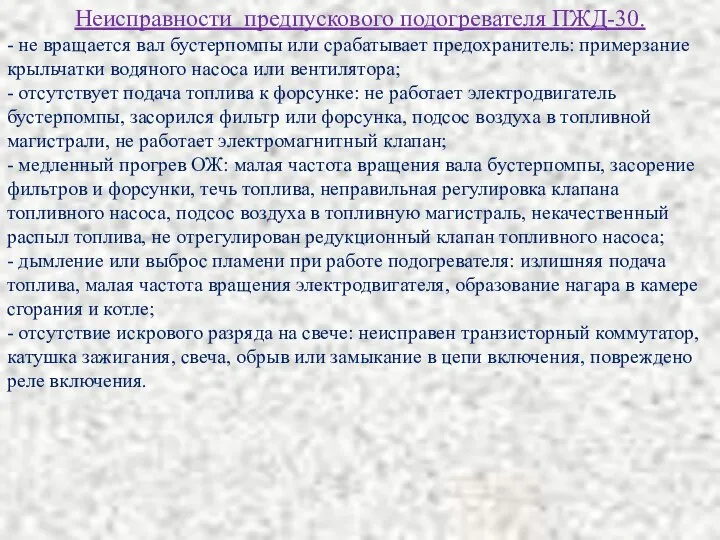 Неисправности предпускового подогревателя ПЖД-30.

- не вращается вал бустерпомпы или срабатывает предохранитель: примерзание крыльчатки водяного насоса или вентилятора;
- отсутствует подача топлива к форсунке: не работает электродвигатель бустерпомпы, засорился фильтр или форсунка, подсос воздуха в топливной магистрали, не работает электромагнитный клапан;
- медленный прогрев ОЖ: малая частота вращения вала бустерпомпы, засорение фильтров и форсунки, течь топлива, неправильная регулировка клапана топливного насоса, подсос воздуха в топливную магистраль, некачественный распыл топлива, не отрегулирован редукционный клапан топливного насоса;
- дымление или выброс пламени при работе подогревателя: излишняя подача топлива, малая частота вращения электродвигателя, образование нагара в камере сгорания и котле;
- отсутствие искрового разряда на свече: неисправен транзисторный коммутатор, катушка зажигания, свеча, обрыв или замыкание в цепи включения, повреждено реле включения.